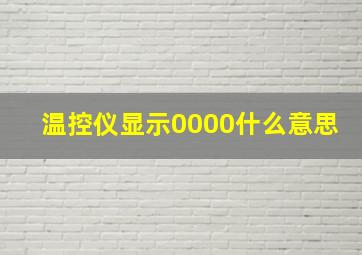 温控仪显示0000什么意思